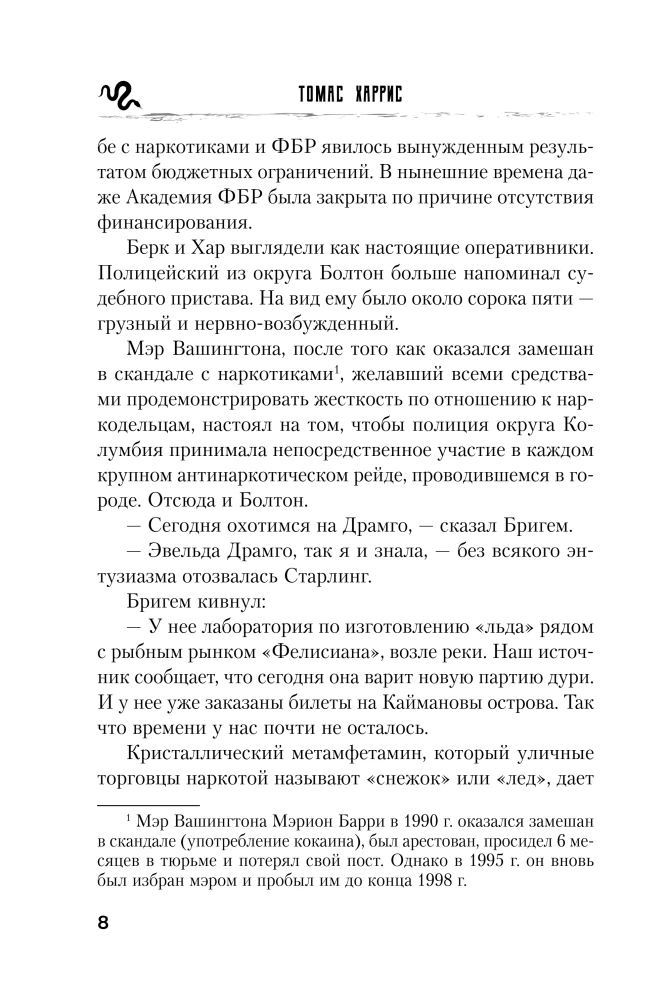 ТОМАС ХАРРИС

бе с наркотиками и ФБР явилось вынужденным результатом бюджетных ограничений. В нынешние времена даже Академия ФБР была закрыта по причине отсутствия финансирования.

Берк и Хар выглядели как настоящие оперативники. Полицейский из округа Болтон больше напоминал судебного пристава. На вид ему было около сорока пяти — грузный и нервно-возбужденный.

Мэр Вашингтона, после того как оказался замешан в скандале с наркотиками$^1$, желавший всеми средствами продемонстрировать жесткость по отношению к наркодельцам, настоял на том, чтобы полиция округа Колумбия принимала непосредственное участие в каждом крупном антинаркотическом рейде, проводившемся в городе. Отсюда и Болтон.

— Сегодня охотимся на Драмго, — сказал Бригем.

— Эвельда Драмго, так я и знала, — без всякого энтузиазма отозвалась Старлинг.

Бригем кивнул:

— У нее лаборатория по изготовлению «льда» рядом с рыбным рынком «Фелисиана», возле реки. Наш источник сообщает, что сегодня она варит новую партию дури. И у нее уже заказаны билеты на Каймановы острова. Так что времени у нас почти не осталось.

Кристаллический метамфетамин, который уличные торговцы наркотой называют «снежок» или «лед», дает

$^1$ Мэр Вашингтона Мэрион Барри в 1990 г. оказался замешан в скандале (употребление кокаина), был арестован, просидел 6 месяцев в тюрьме и потерял свой пост. Однако в 1995 г. он вновь был избран мэром и пробыл им до конца 1998 г.

8